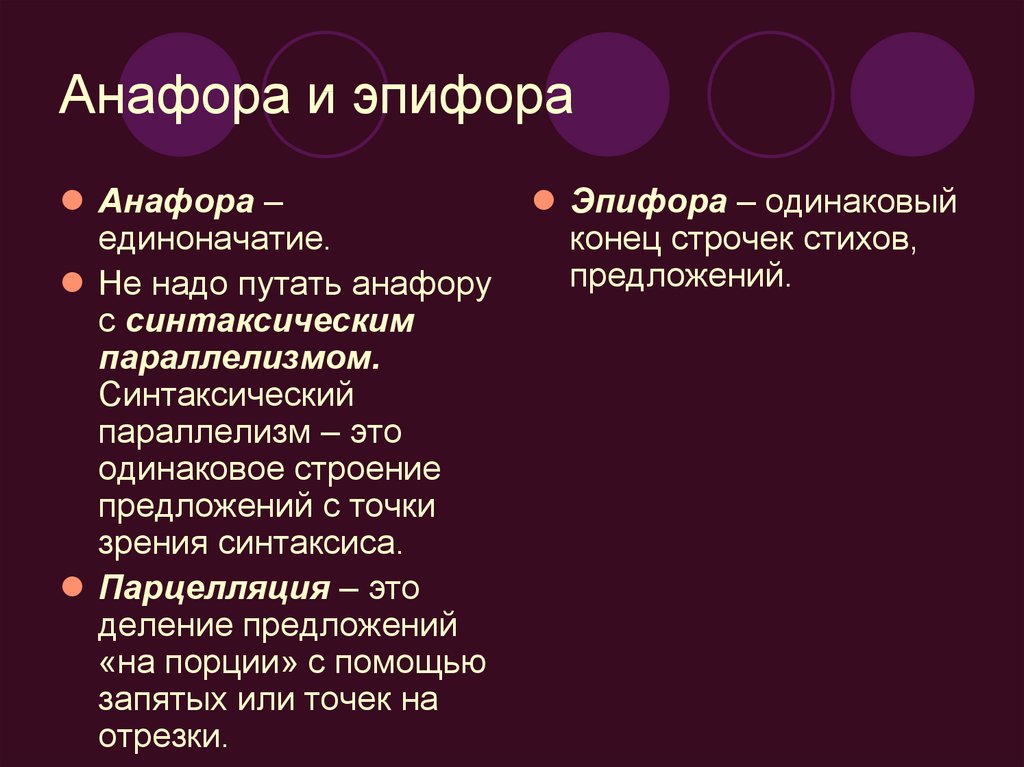 Анафора и эпифора

Анафора – единоначатие.

Не надо путать анафору с синтаксическим параллелизмом. Синтаксический параллелизм – это одинаковое строение предложений с точки зрения синтаксиса.

Парцелляция – это деление предложений «на порции» с помощью запятых или точек на отрезки.

Эпифора – одинаковый конец строчек стихов, предложений.